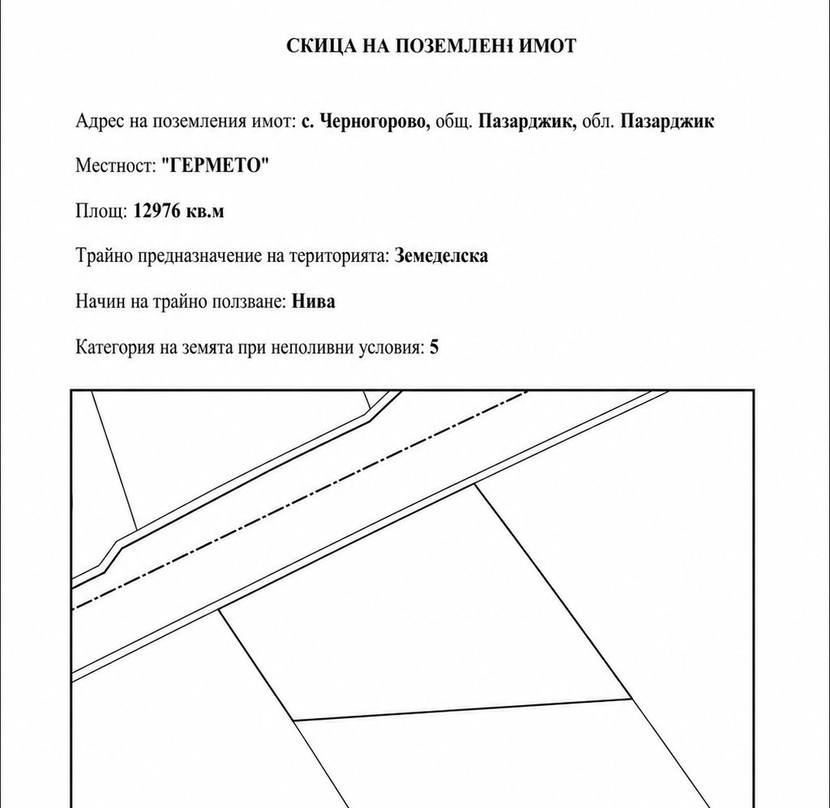 СКИЦА НА ПОЗЕМЛЕН ИМОТ

Адрес на поземления имот: с. Черногорово, общ. Пазарджик, обл. Пазарджик

Местност: "ГЕРМЕТО"

Площ: 12976 кв.м

Трайно предназначение на територията: Земеделска

Начин на трайно ползване: Нива

Категория на земята при неполивни условия: 5